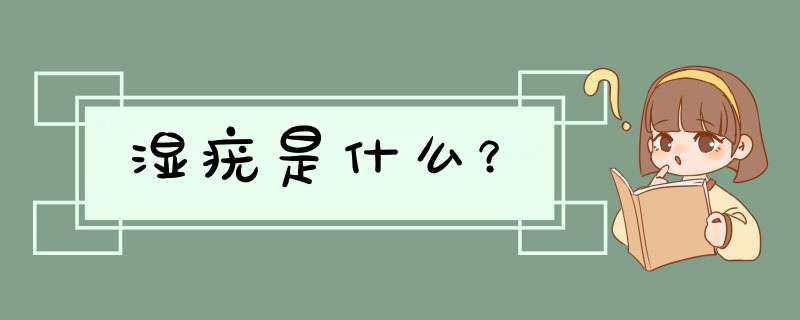 湿疣是什么？